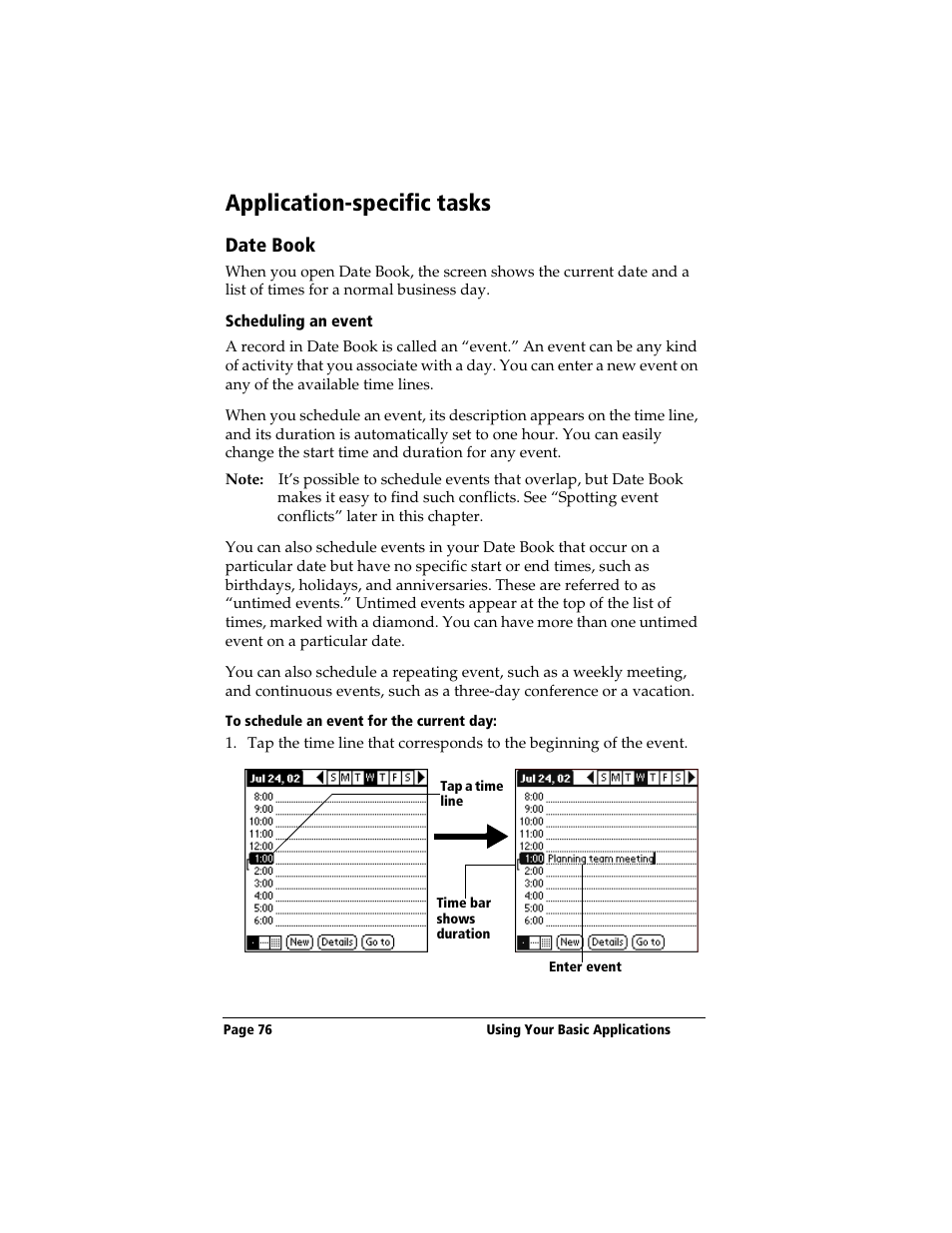 Application-specific tasks

Date Book

When you open Date Book, the screen shows the current date and a list of times for a normal business day.

Scheduling an event

A record in Date Book is called an “event.” An event can be any kind of activity that you associate with a day. You can enter a new event on any of the available time lines.

When you schedule an event, its description appears on the time line, and its duration is automatically set to one hour. You can easily change the start time and duration for any event.

Note: It’s possible to schedule events that overlap, but Date Book makes it easy to find such conflicts. See “Spotting event conflicts” later in this chapter.

You can also schedule events in your Date Book that occur on a particular date but have no specific start or end times, such as birthdays, holidays, and anniversaries. These are referred to as “untimed events.” Untimed events appear at the top of the list of times, marked with a diamond. You can have more than one untimed event on a particular date.

You can also schedule a repeating event, such as a weekly meeting, and continuous events, such as a three-day conference or a vacation.

To schedule an event for the current day:

1. Tap the time line that corresponds to the beginning of the event.

Jul 24, 02 S M T W T F S
8:00
9:00
10:00
11:00
12:00
1:00
2:00
3:00
4:00
5:00
6:00
New Details Go to

Tap a time line

Time bar shows duration

Jul 24, 02 S M T W T F S
8:00
9:00
10:00
11:00
12:00
1:00 Planning team meeting
2:00
3:00
4:00
5:00
6:00
New Details Go to

Enter event

Page 76 Using Your Basic Applications